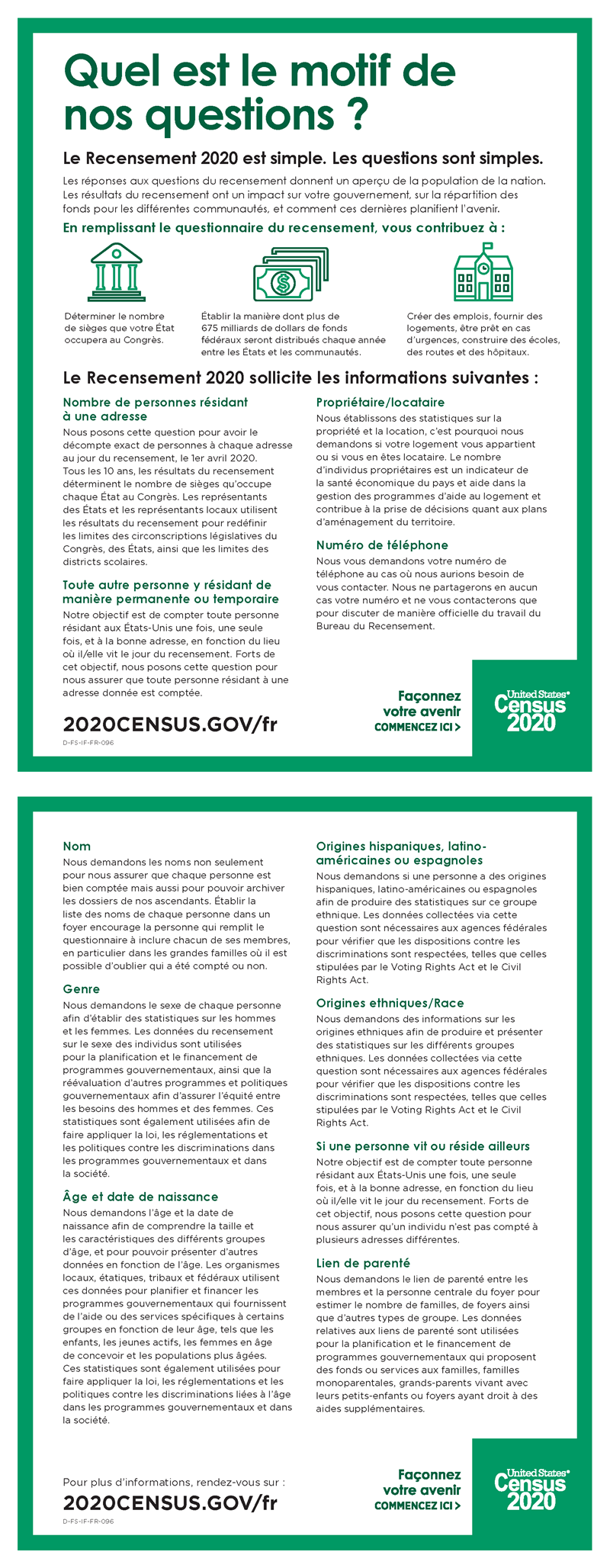 Quel est le motif de nos questions ?

Le Recensement 2020 est simple. Les questions sont simples.

Les réponses aux questions du recensement donnent un aperçu de la population de la nation. Les résultats du recensement ont un impact sur votre gouvernement, sur la répartition des fonds pour les différentes communautés, et comment ces dernières planifient l'avenir.

En remplissant le questionnaire du recensement, vous contribuez à :

Déterminer le nombre de sièges que votre État occupera au Congrès.

Établir la manière dont plus de 675 milliards de dollars de fonds fédéraux seront distribués chaque année entre les États et les communautés.

Créer des emplois, fournir des logements, être prêt en cas d'urgences, construire des écoles, des routes et des hôpitaux.

Le Recensement 2020 sollicite les informations suivantes :

Nombre de personnes résidant à une adresse
Nous posons cette question pour avoir le décompte exact de personnes à chaque adresse au jour du recensement, le 1er avril 2020. Tous les 10 ans, les résultats du recensement déterminent le nombre de sièges qu'occupe chaque État au Congrès. Les représentants des États et les représentants locaux utilisent les résultats du recensement pour redéfinir les limites des circonscriptions législatives du Congrès, des États, ainsi que les limites des districts scolaires.

Toute autre personne y résidant de manière permanente ou temporaire
Notre objectif est de compter toute personne résidant aux États-Unis une fois, une seule fois, et à la bonne adresse, en fonction du lieu où il/elle vit le jour du recensement. Forts de cet objectif, nous posons cette question pour nous assurer que toute personne résidant à une adresse donnée est comptée.

Propriétaire/locataire
Nous établissons des statistiques sur la propriété et la location, c'est pourquoi nous demandons si votre logement vous appartient ou si vous en êtes locataire. Le nombre d'individus propriétaires est un indicateur de la santé économique du pays et aide dans la gestion des programmes d'aide au logement et contribue à la prise de décisions quant aux plans d'aménagement du territoire.

Numéro de téléphone
Nous vous demandons votre numéro de téléphone au cas où nous aurions besoin de vous contacter. Nous ne partagerons en aucun cas votre numéro et ne vous contacterons que pour discuter de manière officielle du travail du Bureau du Recensement.

2020CENSUS.GOV/fr
D-FS-IF-FR-096

Façonnez votre avenir
COMMENCEZ ICI >

United States® Census 2020

Nom
Nous demandons les noms non seulement pour nous assurer que chaque personne est bien comptée mais aussi pour pouvoir archiver les dossiers de nos ascendants. Établir la liste des noms de chaque personne dans un foyer encourage la personne qui remplit le questionnaire à inclure chacun de ses membres, en particulier dans les grandes familles où il est possible d'oublier qui a été compté ou non.

Genre
Nous demandons le sexe de chaque personne afin d'établir des statistiques sur les hommes et les femmes. Les données du recensement sur le sexe des individus sont utilisées pour la planification et le financement de programmes gouvernementaux, ainsi que la réévaluation d'autres programmes et politiques gouvernementaux afin d'assurer l'équité entre les besoins des hommes et des femmes. Ces statistiques sont également utilisées afin de faire appliquer la loi, les réglementations et les politiques contre les discriminations dans les programmes gouvernementaux et dans la société.

Âge et date de naissance
Nous demandons l'âge et la date de naissance afin de comprendre la taille et les caractéristiques des différents groupes d'âge, et pour pouvoir présenter d'autres données en fonction de l'âge. Les organismes locaux, étatiques, tribaux et fédéraux utilisent ces données pour planifier et financer les programmes gouvernementaux qui fournissent de l'aide ou des services spécifiques à certains groupes en fonction de leur âge, tels que les enfants, les jeunes actifs, les femmes en âge de concevoir et les populations plus âgées. Ces statistiques sont également utilisées pour faire appliquer la loi, les réglementations et les politiques contre les discriminations liées à l'âge dans les programmes gouvernementaux et dans la société.

Origines hispaniques, latino-américaines ou espagnoles
Nous demandons si une personne a des origines hispaniques, latino-américaines ou espagnoles afin de produire des statistiques sur ce groupe ethnique. Les données collectées via cette question sont nécessaires aux agences fédérales pour vérifier que les dispositions contre les discriminations sont respectées, telles que celles stipulées par le Voting Rights Act et le Civil Rights Act.

Origines ethniques/Race
Nous demandons des informations sur les origines ethniques afin de produire et présenter des statistiques sur les différents groupes ethniques. Les données collectées via cette question sont nécessaires aux agences fédérales pour vérifier que les dispositions contre les discriminations sont respectées, telles que celles stipulées par le Voting Rights Act et le Civil Rights Act.

Si une personne vit ou réside ailleurs
Notre objectif est de compter toute personne résidant aux États-Unis une fois, une seule fois, et à la bonne adresse, en fonction du lieu où il/elle vit le jour du recensement. Forts de cet objectif, nous posons cette question pour nous assurer qu'un individu n'est pas compté à plusieurs adresses différentes.

Lien de parenté
Nous demandons le lien de parenté entre les membres et la personne centrale du foyer pour estimer le nombre de familles, de foyers ainsi que d'autres types de groupe. Les données relatives aux liens de parenté sont utilisées pour la planification et le financement de programmes gouvernementaux qui proposent des fonds ou services aux familles, familles monoparentales, grands-parents vivant avec leurs petits-enfants ou foyers ayant droit à des aides supplémentaires.

Pour plus d'informations, rendez-vous sur :
2020CENSUS.GOV/fr
D-FS-IF-FR-096

Façonnez votre avenir
COMMENCEZ ICI >

United States® Census 2020